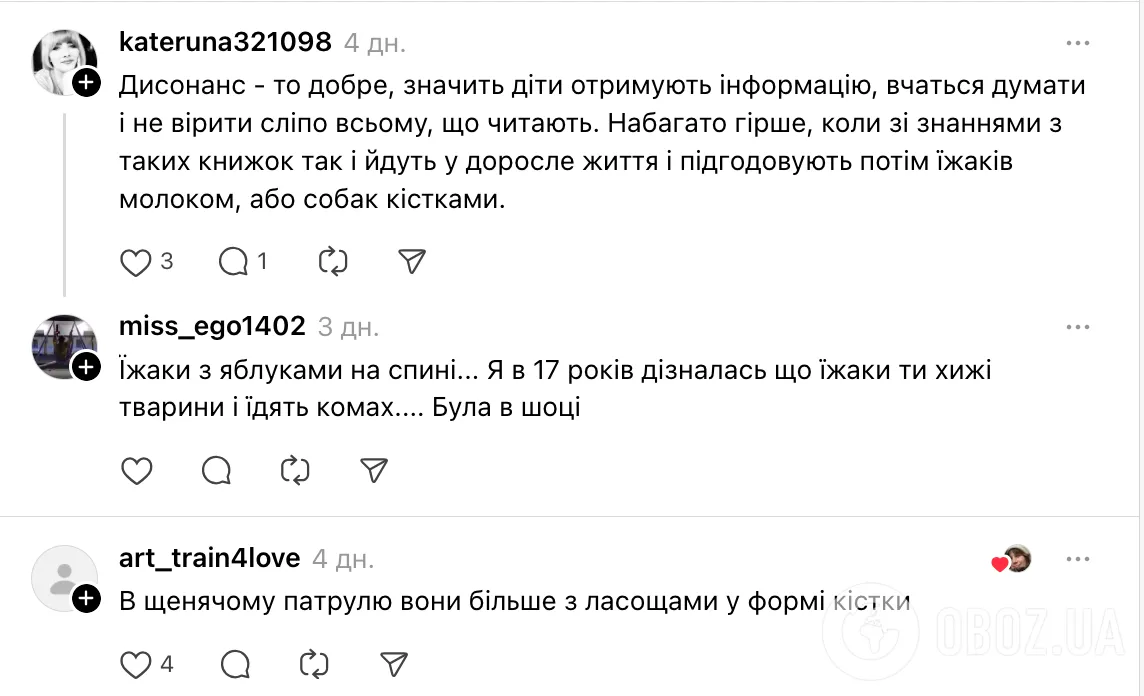 kateruna321098 4 дн.

Дисонанс - то добре, значить діти отримують інформацію, вчаться думати і не вірити сліпо всьому, що читають. Набагато гірше, коли зі знаннями з таких книжок так і йдуть у доросле життя і підгодовують потім їжаків молоком, або собак кістками.

3 1

miss_ego1402 3 дн.

Їжаки з яблуками на спині... Я в 17 років дізналась що їжаки ти хижі тварини і їдять комах.... Була в шоці

art_train4love 4 дн.

В щенячому патрулю вони більше з ласощами у формі кістки

4

OBOZ.UA